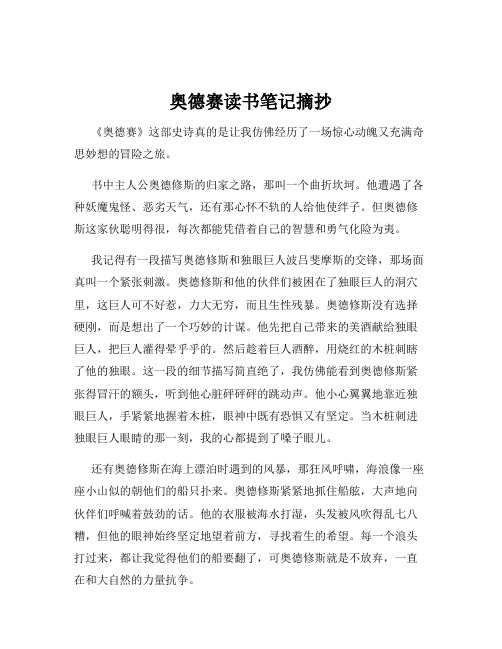 奥德赛读书笔记摘抄

《奥德赛》这部史诗真的是让我仿佛经历了一场惊心动魄又充满奇思妙想的冒险之旅。

书中主人公奥德修斯的归家之路，那叫一个曲折坎坷。他遭遇了各种妖魔鬼怪、恶劣天气，还有那心怀不轨的人给他使绊子。但奥德修斯这家伙聪明得很，每次都能凭借着自己的智慧和勇气化险为夷。

我记得有一段描写奥德修斯和独眼巨人波吕斐摩斯的交锋，那场面真叫一个紧张刺激。奥德修斯和他的伙伴们被困在了独眼巨人的洞穴里，这巨人可不好惹，力大无穷，而且生性残暴。奥德修斯没有选择硬刚，而是想出了一个巧妙的计谋。他先把自己带来的美酒献给独眼巨人，把巨人灌得晕乎乎的。然后趁着巨人酒醉，用烧红的木桩刺瞎了他的独眼。这一段的细节描写简直绝了，我仿佛能看到奥德修斯紧张得冒汗的额头，听到他心脏砰砰砰的跳动声。他小心翼翼地靠近独眼巨人，手紧紧地握着木桩，眼神中既有恐惧又有坚定。当木桩刺进独眼巨人眼睛的那一刻，我的心都提到了嗓子眼儿。

还有奥德修斯在海上漂泊时遇到的风暴，那狂风呼啸，海浪像一座座小山似的朝他们的船只扑来。奥德修斯紧紧地抓住船舷，大声地向伙伴们呼喊着鼓劲的话。他的衣服被海水打湿，头发被风吹得乱七八糟，但他的眼神始终坚定地望着前方，寻找着生的希望。每一个浪头打过来，都让我觉得他们的船要翻了，可奥德修斯就是不放弃，一直在和大自然的力量抗争。